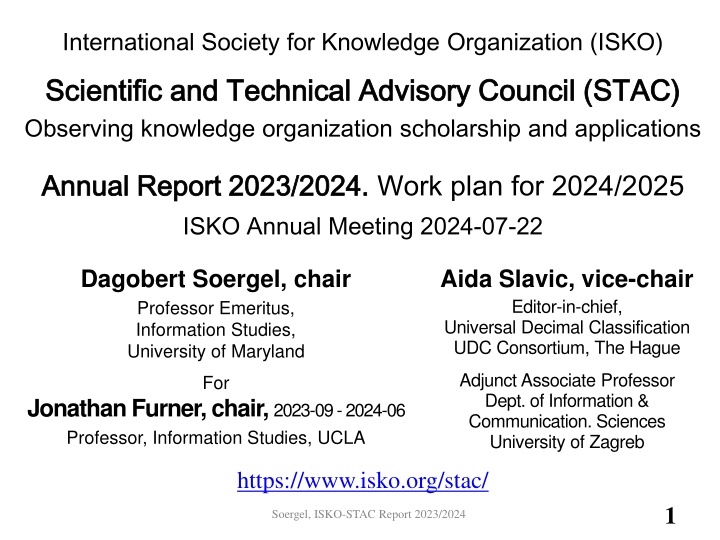 International Society for Knowledge Organization (ISKO)

Scientific and Technical Advisory Council (STAC)

Observing knowledge organization scholarship and applications

Annual Report 2023/2024. Work plan for 2024/2025

ISKO Annual Meeting 2024-07-22

Dagobert Soergel, chair
Professor Emeritus,
Information Studies,
University of Maryland

For
Jonathan Furner, chair, 2023-09 - 2024-06
Professor, Information Studies, UCLA

Aida Slavic, vice-chair
Editor-in-chief,
Universal Decimal Classification
UDC Consortium, The Hague

Adjunct Associate Professor
Dept. of Information &
Communication. Sciences
University of Zagreb

https://www.isko.org/stac/

Soergel, ISKO-STAC Report 2023/2024

1